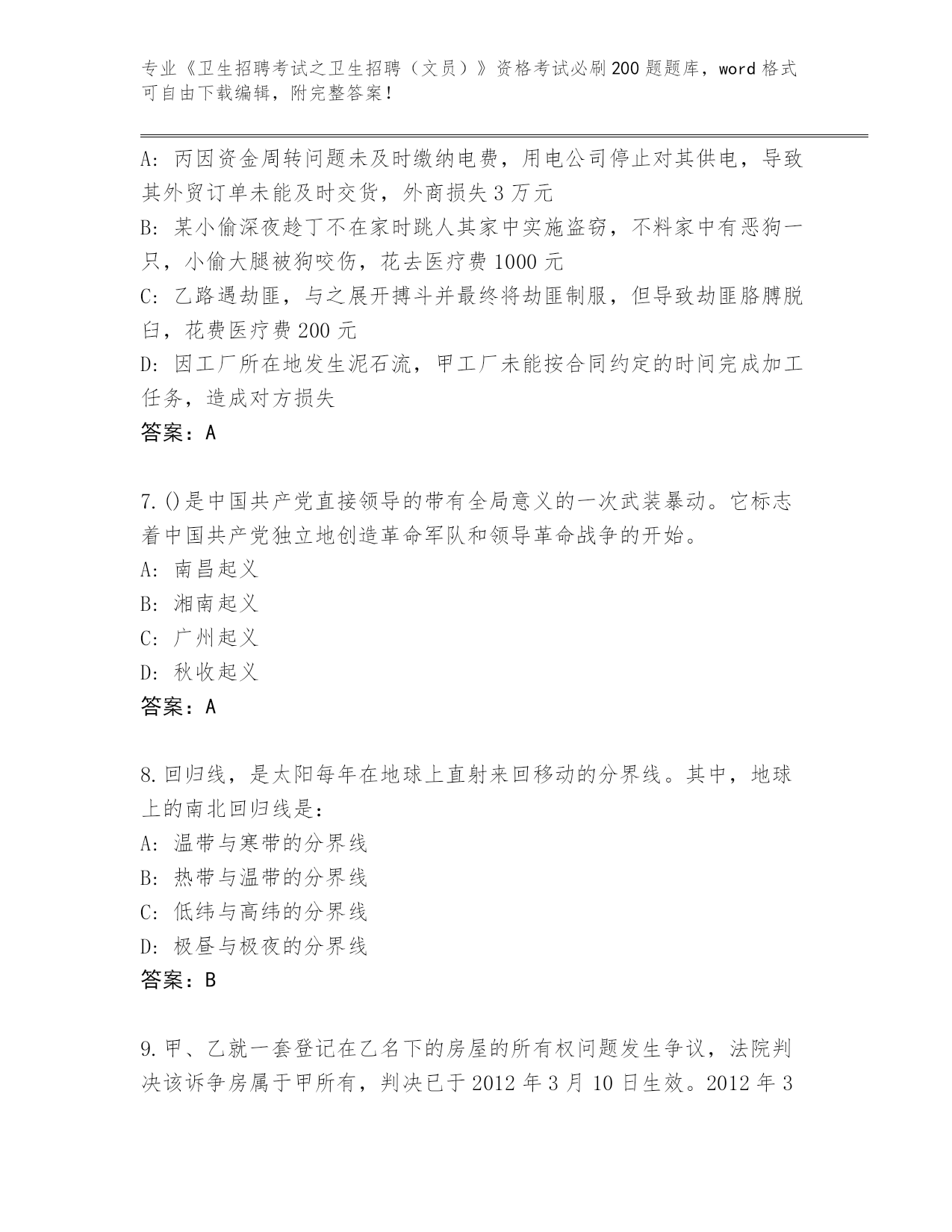 专业《卫生招聘考试之卫生招聘（文员）》资格考试必刷200题题库，word格式可自由下载编辑，附完整答案！

A：丙因资金周转问题未及时缴纳电费，用电公司停止对其供电，导致其外贸订单未能及时交货，外商损失3万元
B：某小偷深夜趁丁不在家时跳人其家中实施盗窃，不料家中有恶狗一只，小偷大腿被狗咬伤，花去医疗费1000元
C：乙路遇劫匪，与之展开搏斗并最终将劫匪制服，但导致劫匪胳膊脱臼，花费医疗费200元
D：因工厂所在地发生泥石流，甲工厂未能按合同约定的时间完成加工任务，造成对方损失
答案：A

7.()是中国共产党直接领导的带有全局意义的一次武装暴动。它标志着中国共产党独立地创造革命军队和领导革命战争的开始。
A：南昌起义
B：湘南起义
C：广州起义
D：秋收起义
答案：A

8.回归线，是太阳每年在地球上直射来回移动的分界线。其中，地球上的南北回归线是：
A：温带与寒带的分界线
B：热带与温带的分界线
C：低纬与高纬的分界线
D：极昼与极夜的分界线
答案：B

9.甲、乙就一套登记在乙名下的房屋的所有权问题发生争议，法院判决该诉争房属于甲所有，判决已于2012年3月10日生效。2012年3